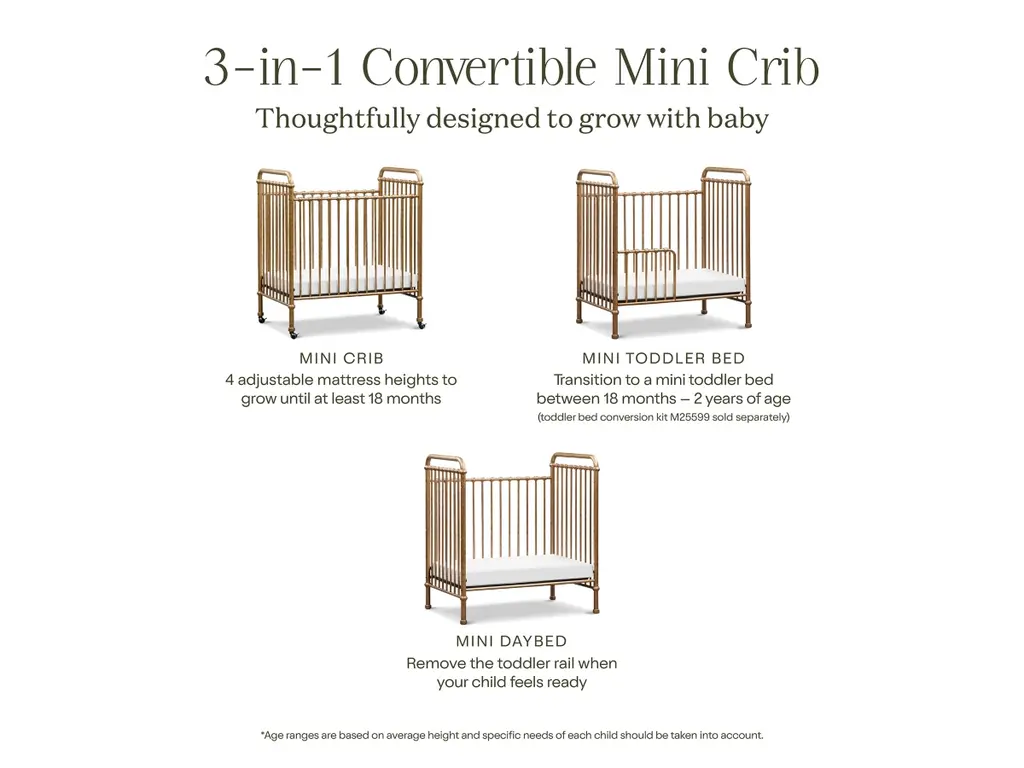 3-in-1 Convertible Mini Crib
Thoughtfully designed to grow with baby

MINI CRIB
4 adjustable mattress heights to grow until at least 18 months

MINI TODDLER BED
Transition to a mini toddler bed between 18 months – 2 years of age
(toddler bed conversion kit M25599 sold separately)

MINI DAYBED
Remove the toddler rail when your child feels ready

*Age ranges are based on average height and specific needs of each child should be taken into account.